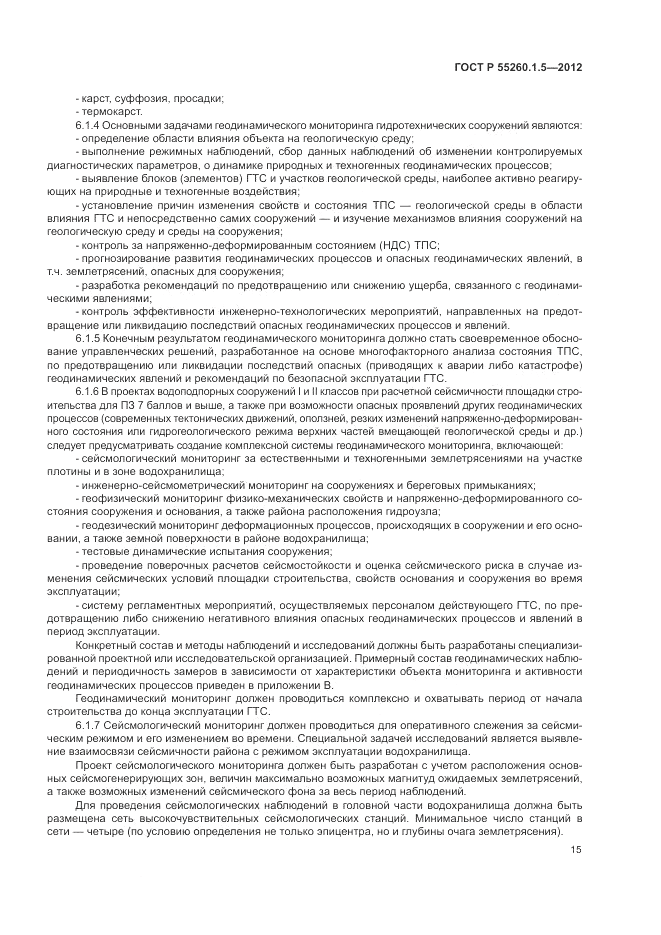 ГОСТ Р 55260.1.5—2012

- карст, суффозия, просадки;
- термокарст.
6.1.4 Основными задачами геодинамического мониторинга гидротехнических сооружений являются:
- определение области влияния объекта на геологическую среду;
- выполнение режимных наблюдений, сбор данных наблюдений об изменении контролируемых диагностических параметров, о динамике природных и техногенных геодинамических процессов;
- выявление блоков (элементов) ГТС и участков геологической среды, наиболее активно реагирующих на природные и техногенные воздействия;
- установление причин изменения свойств и состояния ТПС — геологической среды в области влияния ГТС и непосредственно самих сооружений — и изучение механизмов влияния сооружений на геологическую среду и среды на сооружения;
- контроль за напряженно-деформированным состоянием (НДС) ТПС;
- прогнозирование развития геодинамических процессов и опасных геодинамических явлений, в т.ч. землетрясений, опасных для сооружения;
- разработка рекомендаций по предотвращению или снижению ущерба, связанного с геодинамическими явлениями;
- контроль эффективности инженерно-технологических мероприятий, направленных на предотвращение или ликвидацию последствий опасных геодинамических процессов и явлений.
6.1.5 Конечным результатом геодинамического мониторинга должно стать своевременное обоснование управленческих решений, разработанное на основе многофакторного анализа состояния ТПС, по предотвращению или ликвидации последствий опасных (приводящих к аварии либо катастрофе) геодинамических явлений и рекомендаций по безопасной эксплуатации ГТС.
6.1.6 В проектах водоподпорных сооружений I и II классов при расчетной сейсмичности площадки строительства для ПЗ 7 баллов и выше, а также при возможности опасных проявлений других геодинамических процессов (современных тектонических движений, оползней, резких изменений напряженно-деформированного состояния или гидрогеологического режима верхних частей вмещающей геологической среды и др.) следует предусматривать создание комплексной системы геодинамического мониторинга, включающей:
- сейсмологический мониторинг за естественными и техногенными землетрясениями на участке плотины и в зоне водохранилища;
- инженерно-сейсмометрический мониторинг на сооружениях и береговых примыканиях;
- геофизический мониторинг физико-механических свойств и напряженно-деформированного состояния сооружения и основания, а также района расположения гидроузла;
- геодезический мониторинг деформационных процессов, происходящих в сооружении и его основании, а также земной поверхности в районе водохранилища;
- тестовые динамические испытания сооружения;
- проведение поверочных расчетов сейсмостойкости и оценка сейсмического риска в случае изменения сейсмических условий площадки строительства, свойств основания и сооружения во время эксплуатации;
- систему регламентных мероприятий, осуществляемых персоналом действующего ГТС, по предотвращению либо снижению негативного влияния опасных геодинамических процессов и явлений в период эксплуатации.
Конкретный состав и методы наблюдений и исследований должны быть разработаны специализированной проектной или исследовательской организацией. Примерный состав геодинамических наблюдений и периодичность замеров в зависимости от характеристики объекта мониторинга и активности геодинамических процессов приведен в приложении В.
Геодинамический мониторинг должен проводиться комплексно и охватывать период от начала строительства до конца эксплуатации ГТС.
6.1.7 Сейсмологический мониторинг должен проводиться для оперативного слежения за сейсмическим режимом и его изменением во времени. Специальной задачей исследований является выявление взаимосвязи сейсмичности района с режимом эксплуатации водохранилища.
Проект сейсмологического мониторинга должен быть разработан с учетом расположения основных сейсмогенерирующих зон, величин максимально возможных магнитуд ожидаемых землетрясений, а также возможных изменений сейсмического фона за весь период наблюдений.
Для проведения сейсмологических наблюдений в головной части водохранилища должна быть размещена сеть высокочувствительных сейсмологических станций. Минимальное число станций в сети — четыре (по условию определения не только эпицентра, но и глубины очага землетрясения).

15